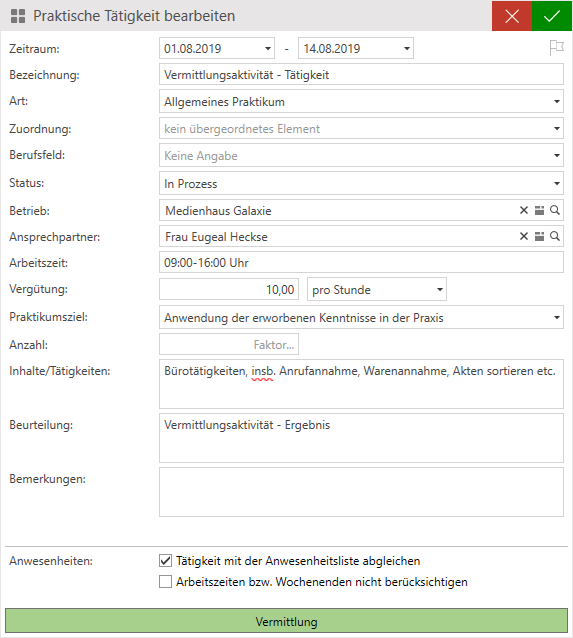 Praktische Tätigkeit bearbeiten

Zeitraum: 01.08.2019 - 14.08.2019

Bezeichnung: Vermittlungsaktivität - Tätigkeit

Art: Allgemeines Praktikum

Zuordnung: kein übergeordnetes Element

Berufsfeld: Keine Angabe

Status: In Prozess

Betrieb: Medienhaus Galaxie

Ansprechpartner: Frau Eugeal Heckse

Arbeitszeit: 09:00-16:00 Uhr

Vergütung: 10,00 pro Stunde

Praktikumsziel: Anwendung der erworbenen Kenntnisse in der Praxis

Anzahl: Faktor...

Inhalte/Tätigkeiten: Bürotätigkeiten, insb. Anrufannahme, Warenannahme, Akten sortieren etc.

Beurteilung: Vermittlungsaktivität - Ergebnis

Bemerkungen:

Anwesenheiten: Tätigkeit mit der Anwesenheitsliste abgleichen

Arbeitszeiten bzw. Wochenenden nicht berücksichtigen

Vermittlung